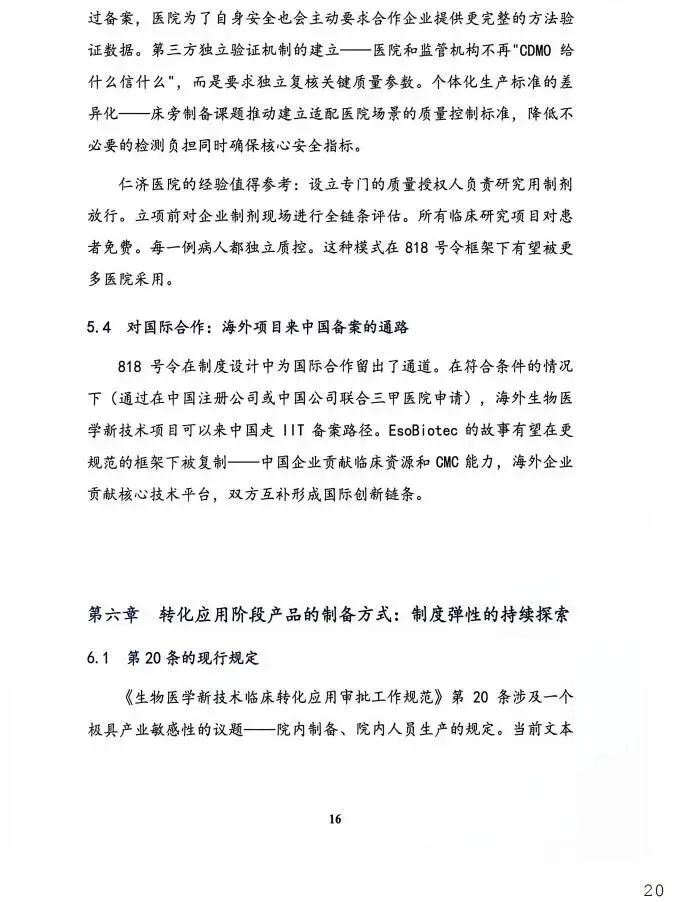 过备案，医院为了自身安全也会主动要求合作企业提供更完整的方法验证数据。第三方独立验证机制的建立——医院和监管机构不再"CDMO 给什么信什么"，而是要求独立复核关键质量参数。个体化生产标准的差异化——床旁制备课题推动建立适配医院场景的质量控制标准，降低不必要的检测负担同时确保核心安全指标。

仁济医院的经验值得参考：设立专门的质量授权人负责研究用制剂放行。立项前对企业制剂现场进行全链条评估。所有临床研究项目对患者免费。每一例病人都独立质控。这种模式在 818 号令框架下有望被更多医院采用。

5.4 对国际合作：海外项目来中国备案的通路

818 号令在制度设计中为国际合作留出了通道。在符合条件的情况下（通过在中国注册公司或中国公司联合三甲医院申请），海外生物医学新技术项目可以来中国走 IIT 备案路径。EsoBiotec 的故事有望在更规范的框架下被复制——中国企业贡献临床资源和 CMC 能力，海外企业贡献核心技术平台，双方互补形成国际创新链条。

第六章 转化应用阶段产品的制备方式：制度弹性的持续探索

6.1 第 20 条的现行规定

《生物医学新技术临床转化应用审批工作规范》第 20 条涉及一个极具产业敏感性的议题——院内制备、院内人员生产的规定。当前文本

16

20